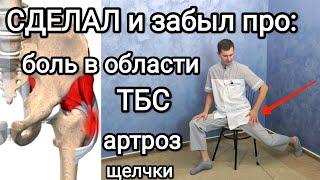 СДЕЛАЛ и забыл про:
боль в области
ТБС
артроз
щелчки